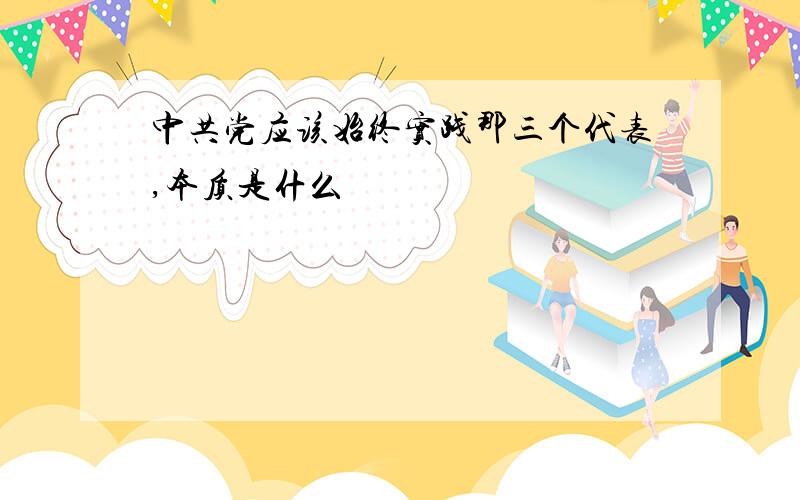 中共党应该始终实践那三个代表,本质是什么